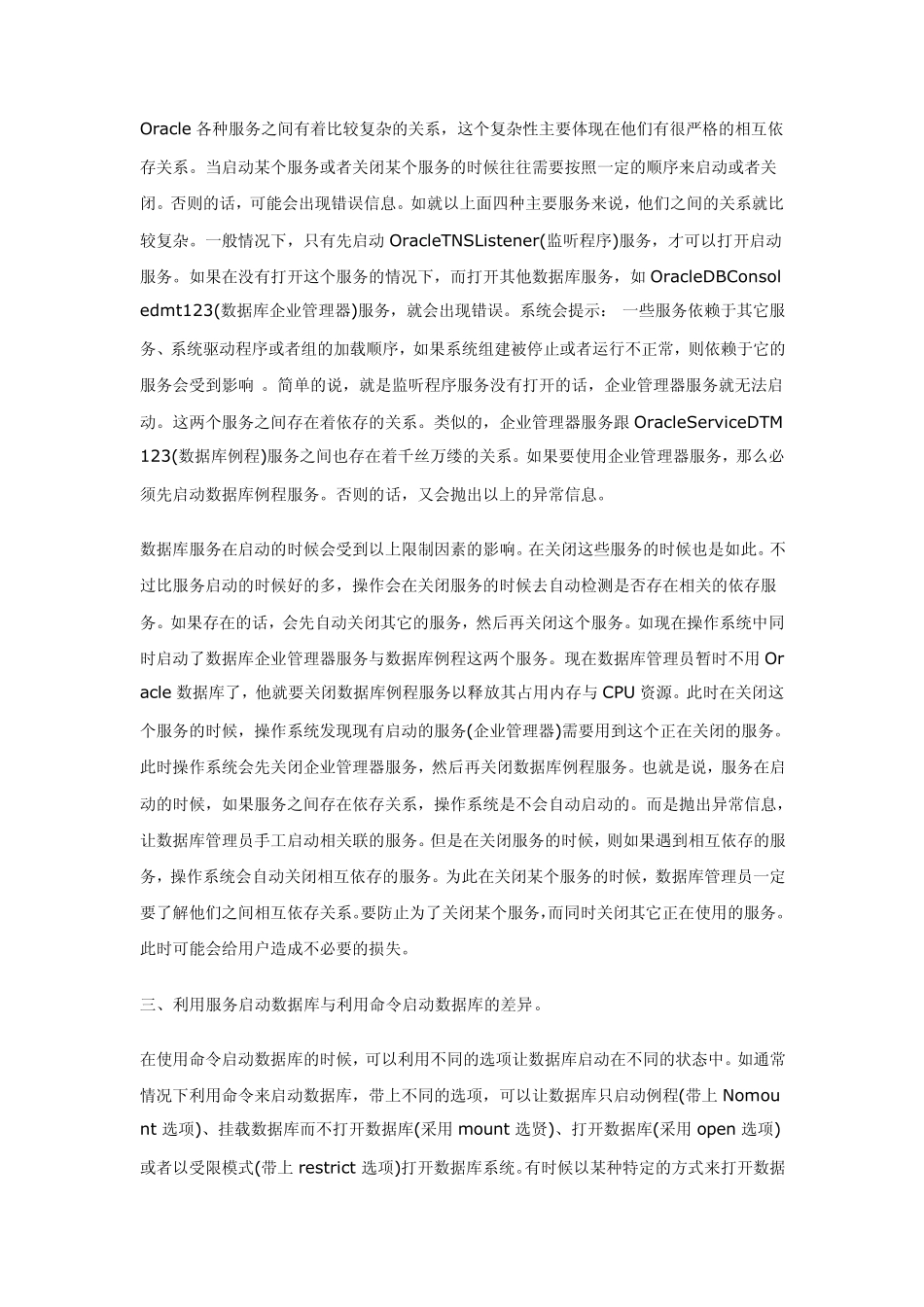 Oracle 各种服务之间有着比较复杂的关系，这个复杂性主要体现在他们有很严格的相互依存关系。当启动某个服务或者关闭某个服务的时候往往需要按照一定的顺序来启动或者关闭。否则的话，可能会出现错误信息。如就以上面四种主要服务来说，他们之间的关系就比较复杂。一般情况下，只有先启动 OracleTNSListener(监听程序)服务，才可以打开启动服务。如果在没有打开这个服务的情况下，而打开其他数据库服务，如 OracleDBConsoledmt123(数据库企业管理器)服务，就会出现错误。系统会提示： 一些服务依赖于其它服务、系统驱动程序或者组的加载顺序，如果系统组建被停止或者运行不正常，则依赖于它的服务会受到影响 。简单的说，就是监听程序服务没有打开的话，企业管理器服务就无法启动。这两个服务之间存在着依存的关系。类似的，企业管理器服务跟 OracleServiceDTM123(数据库例程)服务之间也存在着千丝万缕的关系。如果要使用企业管理器服务，那么必须先启动数据库例程服务。否则的话，又会抛出以上的异常信息。

数据库服务在启动的时候会受到以上限制因素的影响。在关闭这些服务的时候也是如此。不过比服务启动的时候好的多，操作会在关闭服务的时候去自动检测是否存在相关的依存服务。如果存在的话，会先自动关闭其它的服务，然后再关闭这个服务。如现在操作系统中同时启动了数据库企业管理器服务与数据库例程这两个服务。现在数据库管理员暂时不用 Oracle 数据库了，他就要关闭数据库例程服务以释放其占用内存与 CPU 资源。此时在关闭这个服务的时候，操作系统发现现有启动的服务(企业管理器)需要用到这个正在关闭的服务。此时操作系统会先关闭企业管理器服务，然后再关闭数据库例程服务。也就是说，服务在启动的时候，如果服务之间存在依存关系，操作系统是不会自动启动的。而是抛出异常信息，让数据库管理员手工启动相关联的服务。但是在关闭服务的时候，则如果遇到相互依存的服务，操作系统会自动关闭相互依存的服务。为此在关闭某个服务的时候，数据库管理员一定要了解他们之间相互依存关系。要防止为了关闭某个服务，而同时关闭其它正在使用的服务。此时可能会给用户造成不必要的损失。

三、利用服务启动数据库与利用命令启动数据库的差异。

在使用命令启动数据库的时候，可以利用不同的选项让数据库启动在不同的状态中。如通常情况下利用命令来启动数据库，带上不同的选项，可以让数据库只启动例程(带上 Nomount 选项)、挂载数据库而不打开数据库(采用 mount 选贤)、打开数据库(采用 open 选项)或者以受限模式(带上 restrict 选项)打开数据库系统。有时候以某种特定的方式来打开数据